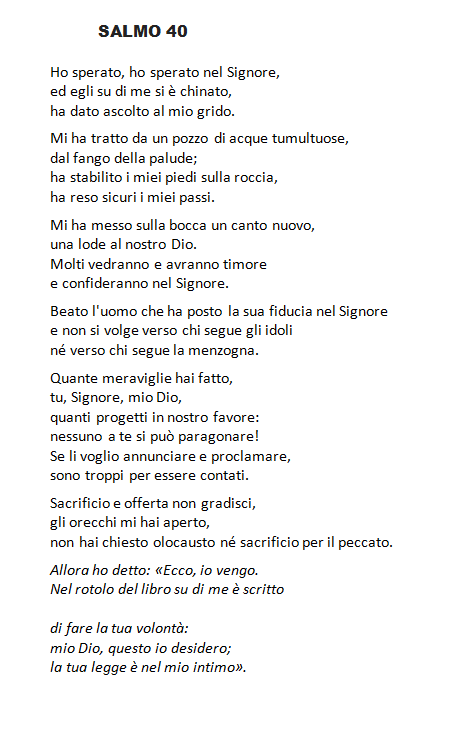 SALMO 40

Ho sperato, ho sperato nel Signore,
ed egli su di me si è chinato,
ha dato ascolto al mio grido.

Mi ha tratto da un pozzo di acque tumultuose,
dal fango della palude;
ha stabilito i miei piedi sulla roccia,
ha reso sicuri i miei passi.

Mi ha messo sulla bocca un canto nuovo,
una lode al nostro Dio.
Molti vedranno e avranno timore
e confideranno nel Signore.

Beato l'uomo che ha posto la sua fiducia nel Signore
e non si volge verso chi segue gli idoli
né verso chi segue la menzogna.

Quante meraviglie hai fatto,
tu, Signore, mio Dio,
quanti progetti in nostro favore:
nessuno a te si può paragonare!
Se li voglio annunciare e proclamare,
sono troppi per essere contati.

Sacrificio e offerta non gradisci,
gli orecchi mi hai aperto,
non hai chiesto olocausto né sacrificio per il peccato.

Allora ho detto: «Ecco, io vengo.
Nel rotolo del libro su di me è scritto

di fare la tua volontà:
mio Dio, questo io desidero;
la tua legge è nel mio intimo».